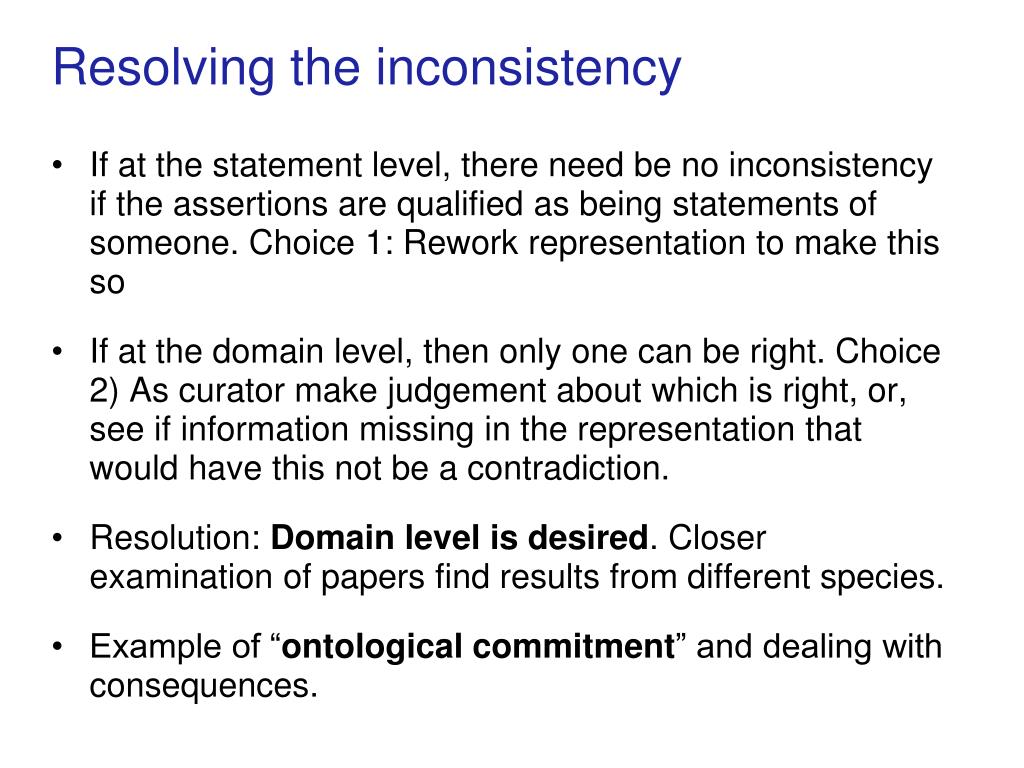 Resolving the inconsistency

• If at the statement level, there need be no inconsistency if the assertions are qualified as being statements of someone. Choice 1: Rework representation to make this so

• If at the domain level, then only one can be right. Choice 2) As curator make judgement about which is right, or, see if information missing in the representation that would have this not be a contradiction.

• Resolution: Domain level is desired. Closer examination of papers find results from different species.

• Example of “ontological commitment” and dealing with consequences.